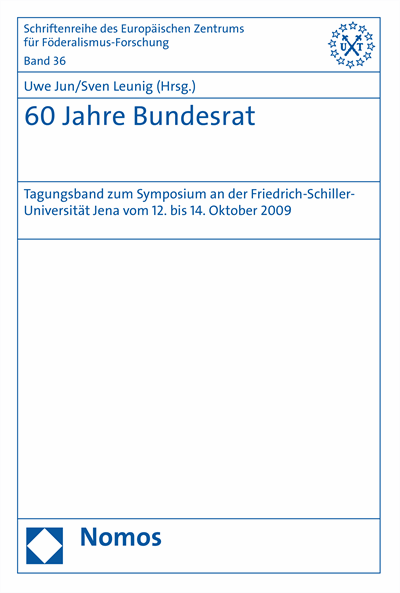 Schriftenreihe des Europäischen Zentrums für Föderalismus-Forschung
Band 36

U T

Uwe Jun/Sven Leunig (Hrsg.)

60 Jahre Bundesrat

Tagungsband zum Symposium an der Friedrich-Schiller-Universität Jena vom 12. bis 14. Oktober 2009

Nomos